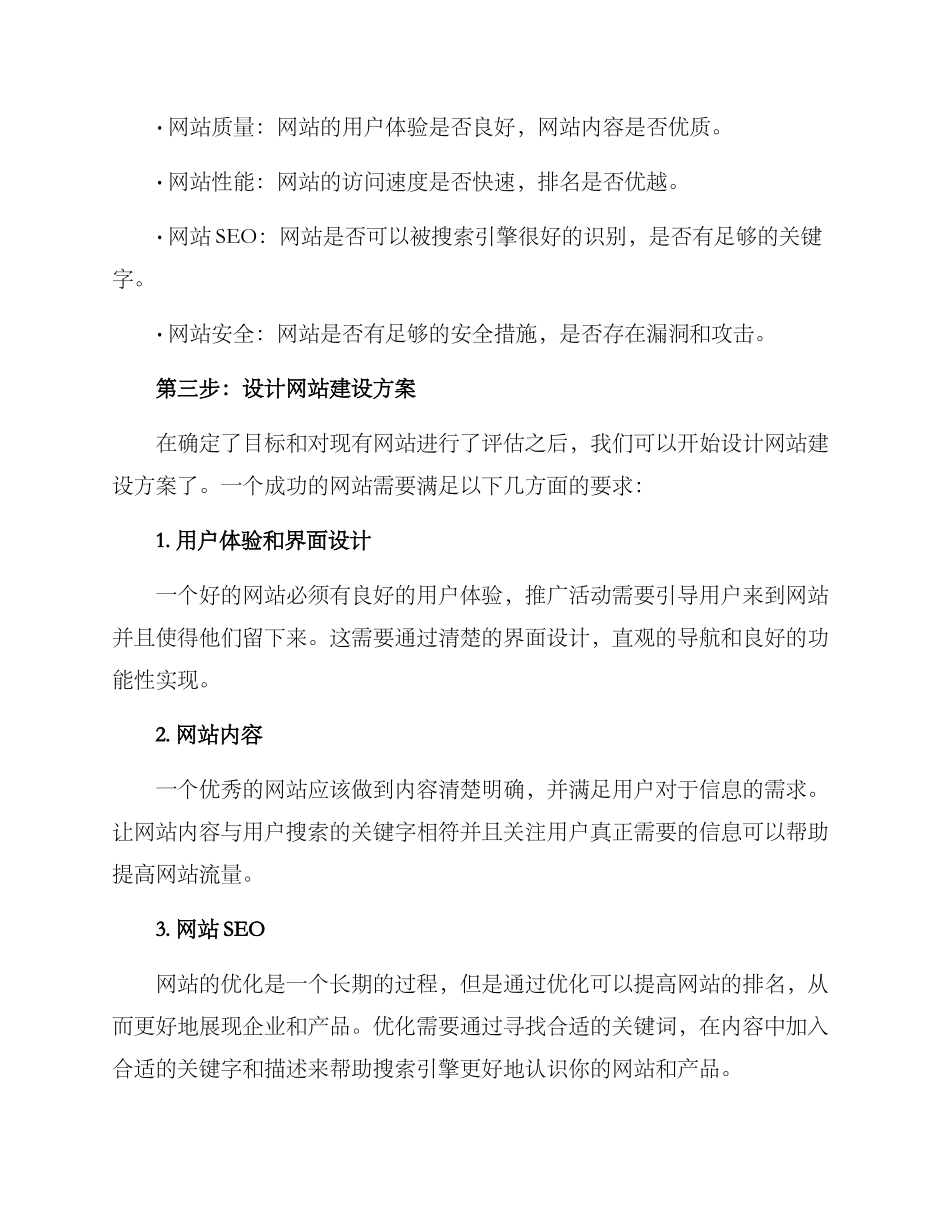 · 网站质量：网站的用户体验是否良好，网站内容是否优质。

· 网站性能：网站的访问速度是否快速，排名是否优越。

· 网站 SEO：网站是否可以被搜索引擎很好的识别，是否有足够的关键字。

· 网站安全：网站是否有足够的安全措施，是否存在漏洞和攻击。

第三步：设计网站建设方案

在确定了目标和对现有网站进行了评估之后，我们可以开始设计网站建设方案了。一个成功的网站需要满足以下几方面的要求：

1. 用户体验和界面设计

一个好的网站必须有良好的用户体验，推广活动需要引导用户来到网站并且使得他们留下来。这需要通过清楚的界面设计，直观的导航和良好的功能性实现。

2. 网站内容

一个优秀的网站应该做到内容清楚明确，并满足用户对于信息的需求。让网站内容与用户搜索的关键字相符并且关注用户真正需要的信息可以帮助提高网站流量。

3. 网站 SEO

网站的优化是一个长期的过程，但是通过优化可以提高网站的排名，从而更好地展现企业和产品。优化需要通过寻找合适的关键词，在内容中加入合适的关键字和描述来帮助搜索引擎更好地认识你的网站和产品。